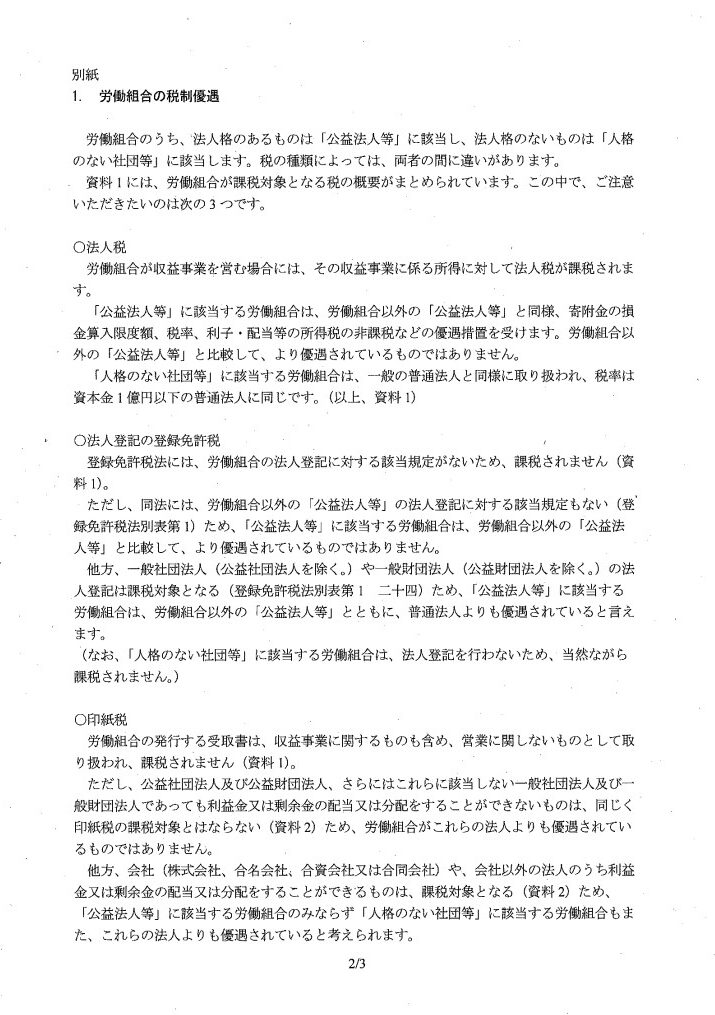 別紙
1.　労働組合の税制優遇

労働組合のうち、法人格のあるものは「公益法人等」に該当し、法人格のないものは「人格のない社団等」に該当します。税の種類によっては、両者の間に違いがあります。
資料1には、労働組合が課税対象となる税の概要がまとめられています。この中で、ご注意いただきたいのは次の3つです。

○法人税
労働組合が収益事業を営む場合には、その収益事業に係る所得に対して法人税が課税されます。
「公益法人等」に該当する労働組合は、労働組合以外の「公益法人等」と同様、寄附金の損金算入限度額、税率、利子・配当等の所得税の非課税などの優遇措置を受けます。労働組合以外の「公益法人等」と比較して、より優遇されているものではありません。
「人格のない社団等」に該当する労働組合は、一般の普通法人と同様に取り扱われ、税率は資本金1億円以下の普通法人に同じです。(以上、資料1)

○法人登記の登録免許税
登録免許税法には、労働組合の法人登記に対する該当規定がないため、課税されません(資料1)。
ただし、同法には、労働組合以外の「公益法人等」の法人登記に対する該当規定もない(登録免許税法別表第1)ため、「公益法人等」に該当する労働組合は、労働組合以外の「公益法人等」と比較して、より優遇されているものではありません。
他方、一般社団法人(公益社団法人を除く。)や一般財団法人(公益財団法人を除く。)の法人登記は課税対象となる(登録免許税法別表第1　二十四)ため、「公益法人等」に該当する労働組合は、労働組合以外の「公益法人等」とともに、普通法人よりも優遇されていると言えます。
(なお、「人格のない社団等」に該当する労働組合は、法人登記を行わないため、当然ながら課税されません。)

○印紙税
労働組合の発行する受取書は、収益事業に関するものも含め、営業に関しないものとして取り扱われ、課税されません(資料1)。
ただし、公益社団法人及び公益財団法人、さらにはこれらに該当しない一般社団法人及び一般財団法人であっても利益金又は剰余金の配当又は分配をすることができないものは、同じく印紙税の課税対象とはならない(資料2)ため、労働組合がこれらの法人よりも優遇されているものではありません。
他方、会社(株式会社、合名会社、合資会社又は合同会社)や、会社以外の法人のうち利益金又は剰余金の配当又は分配をすることができるものは、課税対象となる(資料2)ため、「公益法人等」に該当する労働組合のみならず「人格のない社団等」に該当する労働組合もまた、これらの法人よりも優遇されていると考えられます。

2/3